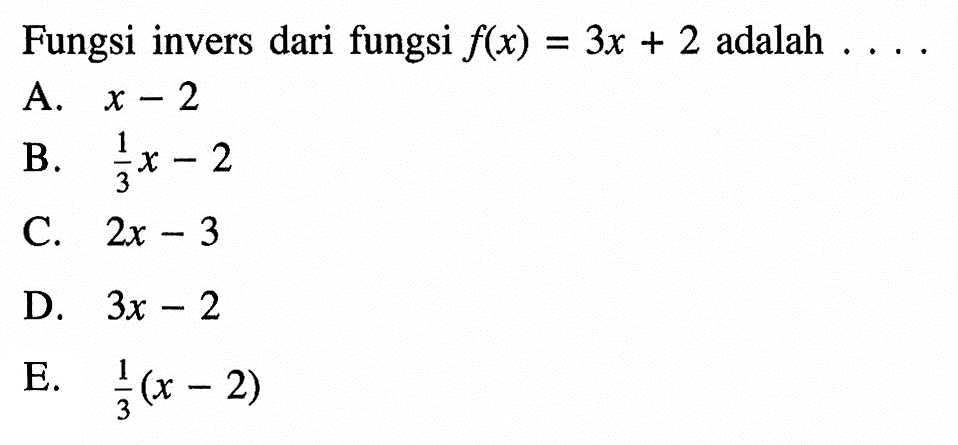 Fungsi invers dari fungsi $f(x) = 3x + 2$ adalah . . . .
A. $x - 2$
B. $\frac{1}{3}x - 2$
C. $2x - 3$
D. $3x - 2$
E. $\frac{1}{3}(x - 2)$